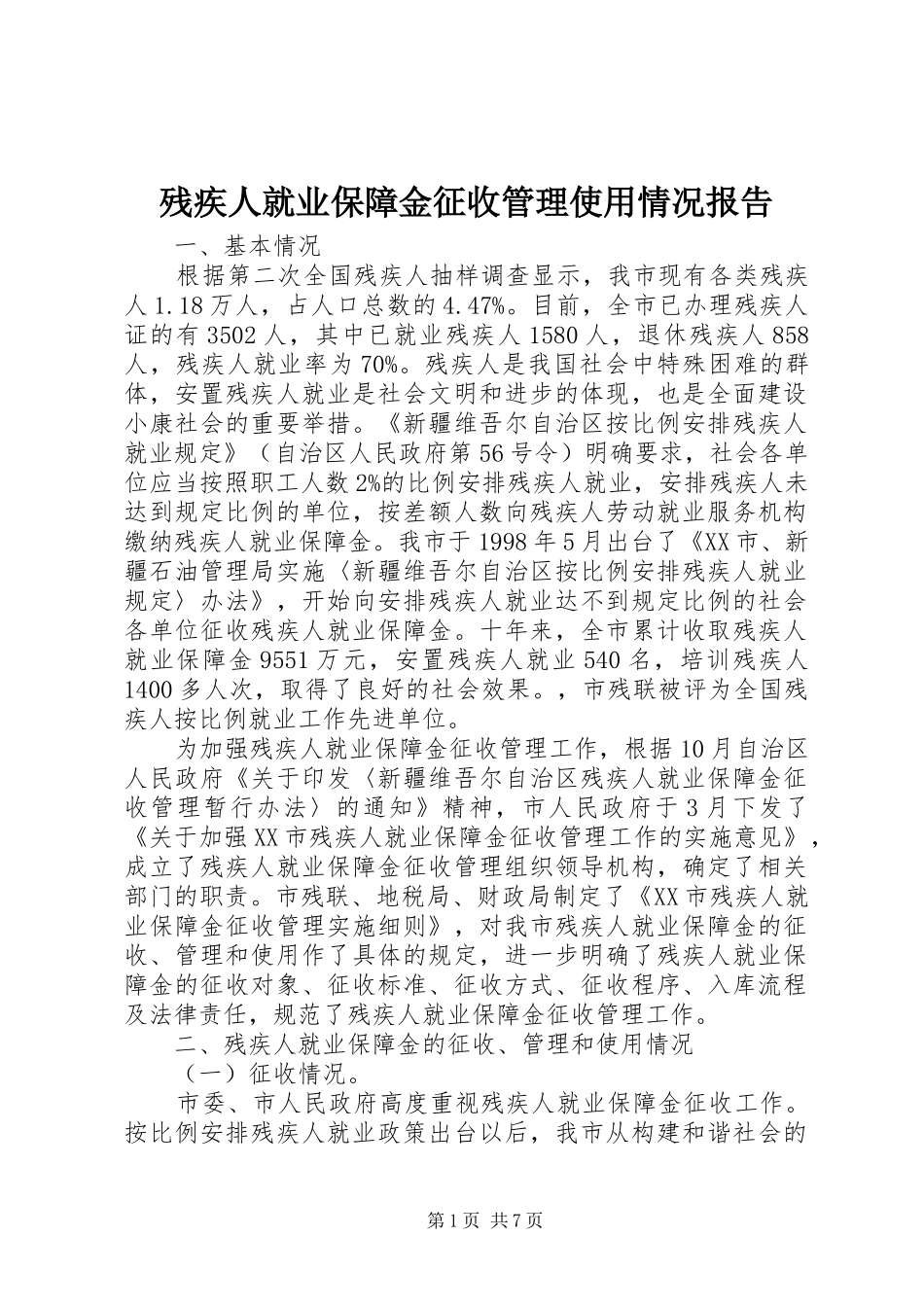 残疾人就业保障金征收管理使用情况报告

一、基本情况

根据第二次全国残疾人抽样调查显示，我市现有各类残疾人1.18万人，占人口总数的4.47%。目前，全市已办理残疾人证的有3502人，其中已就业残疾人1580人，退休残疾人858人，残疾人就业率为70%。残疾人是我国社会中特殊困难的群体，安置残疾人就业是社会文明和进步的体现，也是全面建设小康社会的重要举措。《新疆维吾尔自治区按比例安排残疾人就业规定》（自治区人民政府第56号令）明确要求，社会各单位应当按照职工人数2%的比例安排残疾人就业，安排残疾人未达到规定比例的单位，按差额人数向残疾人劳动就业服务机构缴纳残疾人就业保障金。我市于1998年5月出台了《XX市、新疆石油管理局实施〈新疆维吾尔自治区按比例安排残疾人就业规定〉办法》，开始向安排残疾人就业达不到规定比例的社会各单位征收残疾人就业保障金。十年来，全市累计收取残疾人就业保障金9551万元，安置残疾人就业540名，培训残疾人1400多人次，取得了良好的社会效果。，市残联被评为全国残疾人按比例就业工作先进单位。

为加强残疾人就业保障金征收管理工作，根据10月自治区人民政府《关于印发〈新疆维吾尔自治区残疾人就业保障金征收管理暂行办法〉的通知》精神，市人民政府于3月下发了《关于加强XX市残疾人就业保障金征收管理工作的实施意见》，成立了残疾人就业保障金征收管理组织领导机构，确定了相关部门的职责。市残联、地税局、财政局制定了《XX市残疾人就业保障金征收管理实施细则》，对我市残疾人就业保障金的征收、管理和使用作了具体的规定，进一步明确了残疾人就业保障金的征收对象、征收标准、征收方式、征收程序、入库流程及法律责任，规范了残疾人就业保障金征收管理工作。

二、残疾人就业保障金的征收、管理和使用情况

（一）征收情况。

市委、市人民政府高度重视残疾人就业保障金征收工作。按比例安排残疾人就业政策出台以后，我市从构建和谐社会的

第1页 共7页